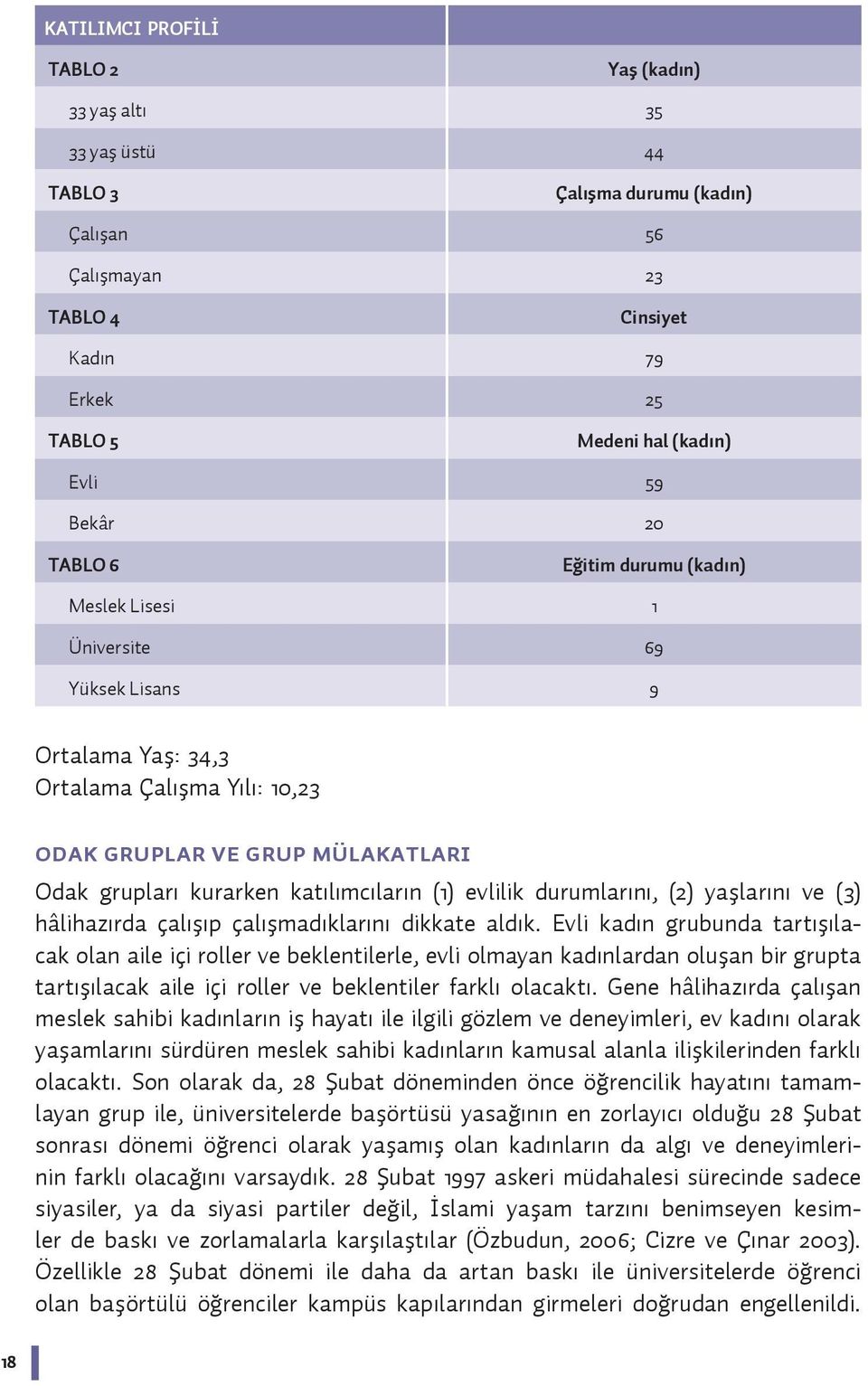 | KATILIMCI PROFİLİ | |
|---|---|
| TABLO 2 | Yaş (kadın) |
| 33 yaş altı | 35 |
| 33 yaş üstü | 44 |
| TABLO 3 | Çalışma durumu (kadın) |
| Çalışan | 56 |
| Çalışmayan | 23 |
| TABLO 4 | Cinsiyet |
| Kadın | 79 |
| Erkek | 25 |
| TABLO 5 | Medeni hal (kadın) |
| Evli | 59 |
| Bekâr | 20 |
| TABLO 6 | Eğitim durumu (kadın) |
| Meslek Lisesi | 1 |
| Üniversite | 69 |
| Yüksek Lisans | 9 |

Ortalama Yaş: 34,3
Ortalama Çalışma Yılı: 10,23

ODAK GRUPLAR VE GRUP MÜLAKATLARI

Odak grupları kurarken katılımcıların (1) evlilik durumlarını, (2) yaşlarını ve (3) hâlihazırda çalışıp çalışmadıklarını dikkate aldık. Evli kadın grubunda tartışılacak olan aile içi roller ve beklentilerle, evli olmayan kadınlardan oluşan bir grupta tartışılacak aile içi roller ve beklentiler farklı olacaktı. Gene hâlihazırda çalışan meslek sahibi kadınların iş hayatı ile ilgili gözlem ve deneyimleri, ev kadını olarak yaşamlarını sürdüren meslek sahibi kadınların kamusal alanla ilişkilerinden farklı olacaktı. Son olarak da, 28 Şubat döneminden önce öğrencilik hayatını tamamlayan grup ile, üniversitelerde başörtüsü yasağının en zorlayıcı olduğu 28 Şubat sonrası dönemi öğrenci olarak yaşamış olan kadınların da algı ve deneyimlerinin farklı olacağını varsaydık. 28 Şubat 1997 askeri müdahalesi sürecinde sadece siyasiler, ya da siyasi partiler değil, İslami yaşam tarzını benimseyen kesimler de baskı ve zorlamalarla karşılaştılar (Özbudun, 2006; Cizre ve Çınar 2003). Özellikle 28 Şubat dönemi ile daha da artan baskı ile üniversitelerde öğrenci olan başörtülü öğrenciler kampüs kapılarından girmeleri doğrudan engellenildi.

18